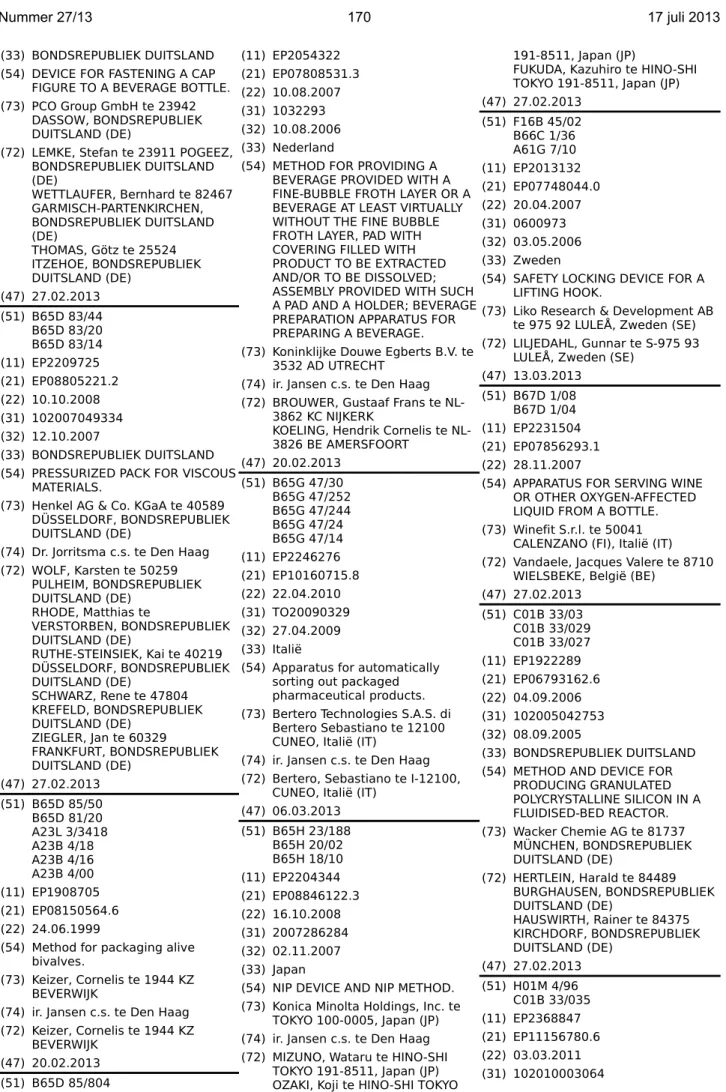 Nummer 27/13 170 17 juli 2013

(33) BONDSREPUBLIEK DUITSLAND
(54) DEVICE FOR FASTENING A CAP FIGURE TO A BEVERAGE BOTTLE.
(73) PCO Group GmbH te 23942 DASSOW, BONDSREPUBLIEK DUITSLAND (DE)
(72) LEMKE, Stefan te 23911 POGEEZ, BONDSREPUBLIEK DUITSLAND (DE)
WETTLAUFER, Bernhard te 82467 GARMISCH-PARTENKIRCHEN, BONDSREPUBLIEK DUITSLAND (DE)
THOMAS, Götz te 25524 ITZEHOE, BONDSREPUBLIEK DUITSLAND (DE)
(47) 27.02.2013

(51) B65D 83/44
B65D 83/20
B65D 83/14
(11) EP2209725
(21) EP08805221.2
(22) 10.10.2008
(31) 102007049334
(32) 12.10.2007
(33) BONDSREPUBLIEK DUITSLAND
(54) PRESSURIZED PACK FOR VISCOUS MATERIALS.
(73) Henkel AG & Co. KGaA te 40589 DÜSSELDORF, BONDSREPUBLIEK DUITSLAND (DE)
(74) Dr. Jorritsma c.s. te Den Haag
(72) WOLF, Karsten te 50259 PULHEIM, BONDSREPUBLIEK DUITSLAND (DE)
RHODE, Matthias te VERSTORBEN, BONDSREPUBLIEK DUITSLAND (DE)
RUTHE-STEINSIEK, Kai te 40219 DÜSSELDORF, BONDSREPUBLIEK DUITSLAND (DE)
SCHWARZ, Rene te 47804 KREFELD, BONDSREPUBLIEK DUITSLAND (DE)
ZIEGLER, Jan te 60329 FRANKFURT, BONDSREPUBLIEK DUITSLAND (DE)
(47) 27.02.2013

(51) B65D 85/50
B65D 81/20
A23L 3/3418
A23B 4/18
A23B 4/16
A23B 4/00
(11) EP1908705
(21) EP08150564.6
(22) 24.06.1999
(54) Method for packaging alive bivalves.
(73) Keizer, Cornelis te 1944 KZ BEVERWIJK
(74) ir. Jansen c.s. te Den Haag
(72) Keizer, Cornelis te 1944 KZ BEVERWIJK
(47) 20.02.2013

(51) B65D 85/804
(11) EP2054322
(21) EP07808531.3
(22) 10.08.2007
(31) 1032293
(32) 10.08.2006
(33) Nederland
(54) METHOD FOR PROVIDING A BEVERAGE PROVIDED WITH A FINE-BUBBLE FROTH LAYER OR A BEVERAGE AT LEAST VIRTUALLY WITHOUT THE FINE BUBBLE FROTH LAYER, PAD WITH COVERING FILLED WITH PRODUCT TO BE EXTRACTED AND/OR TO BE DISSOLVED; ASSEMBLY PROVIDED WITH SUCH A PAD AND A HOLDER; BEVERAGE PREPARATION APPARATUS FOR PREPARING A BEVERAGE.
(73) Koninklijke Douwe Egberts B.V. te 3532 AD UTRECHT
(74) ir. Jansen c.s. te Den Haag
(72) BROUWER, Gustaaf Frans te NL-3862 KC NIJKERK
KOELING, Hendrik Cornelis te NL-3826 BE AMERSFOORT
(47) 20.02.2013

(51) B65G 47/30
B65G 47/252
B65G 47/244
B65G 47/24
B65G 47/14
(11) EP2246276
(21) EP10160715.8
(22) 22.04.2010
(31) TO20090329
(32) 27.04.2009
(33) Italië
(54) Apparatus for automatically sorting out packaged pharmaceutical products.
(73) Bertero Technologies S.A.S. di Bertero Sebastiano te 12100 CUNEO, Italië (IT)
(74) ir. Jansen c.s. te Den Haag
(72) Bertero, Sebastiano te I-12100, CUNEO, Italië (IT)
(47) 06.03.2013

(51) B65H 23/188
B65H 20/02
B65H 18/10
(11) EP2204344
(21) EP08846122.3
(22) 16.10.2008
(31) 2007286284
(32) 02.11.2007
(33) Japan
(54) NIP DEVICE AND NIP METHOD.
(73) Konica Minolta Holdings, Inc. te TOKYO 100-0005, Japan (JP)
(74) ir. Jansen c.s. te Den Haag
(72) MIZUNO, Wataru te HINO-SHI TOKYO 191-8511, Japan (JP)
OZAKI, Koji te HINO-SHI TOKYO 191-8511, Japan (JP)
FUKUDA, Kazuhiro te HINO-SHI TOKYO 191-8511, Japan (JP)
(47) 27.02.2013

(51) F16B 45/02
B66C 1/36
A61G 7/10
(11) EP2013132
(21) EP07748044.0
(22) 20.04.2007
(31) 0600973
(32) 03.05.2006
(33) Zweden
(54) SAFETY LOCKING DEVICE FOR A LIFTING HOOK.
(73) Liko Research & Development AB te 975 92 LULEÅ, Zweden (SE)
(72) LILJEDAHL, Gunnar te S-975 93 LULEÅ, Zweden (SE)
(47) 13.03.2013

(51) B67D 1/08
B67D 1/04
(11) EP2231504
(21) EP07856293.1
(22) 28.11.2007
(54) APPARATUS FOR SERVING WINE OR OTHER OXYGEN-AFFECTED LIQUID FROM A BOTTLE.
(73) Winefit S.r.l. te 50041 CALENZANO (FI), Italië (IT)
(72) Vandaele, Jacques Valere te 8710 WIELSBEKE, België (BE)
(47) 27.02.2013

(51) C01B 33/03
C01B 33/029
C01B 33/027
(11) EP1922289
(21) EP06793162.6
(22) 04.09.2006
(31) 102005042753
(32) 08.09.2005
(33) BONDSREPUBLIEK DUITSLAND
(54) METHOD AND DEVICE FOR PRODUCING GRANULATED POLYCRYSTALLINE SILICON IN A FLUIDISED-BED REACTOR.
(73) Wacker Chemie AG te 81737 MÜNCHEN, BONDSREPUBLIEK DUITSLAND (DE)
(72) HERTLEIN, Harald te 84489 BURGHAUSEN, BONDSREPUBLIEK DUITSLAND (DE)
HAUSWIRTH, Rainer te 84375 KIRCHDORF, BONDSREPUBLIEK DUITSLAND (DE)
(47) 27.02.2013

(51) H01M 4/96
C01B 33/035
(11) EP2368847
(21) EP11156780.6
(22) 03.03.2011
(31) 102010003064